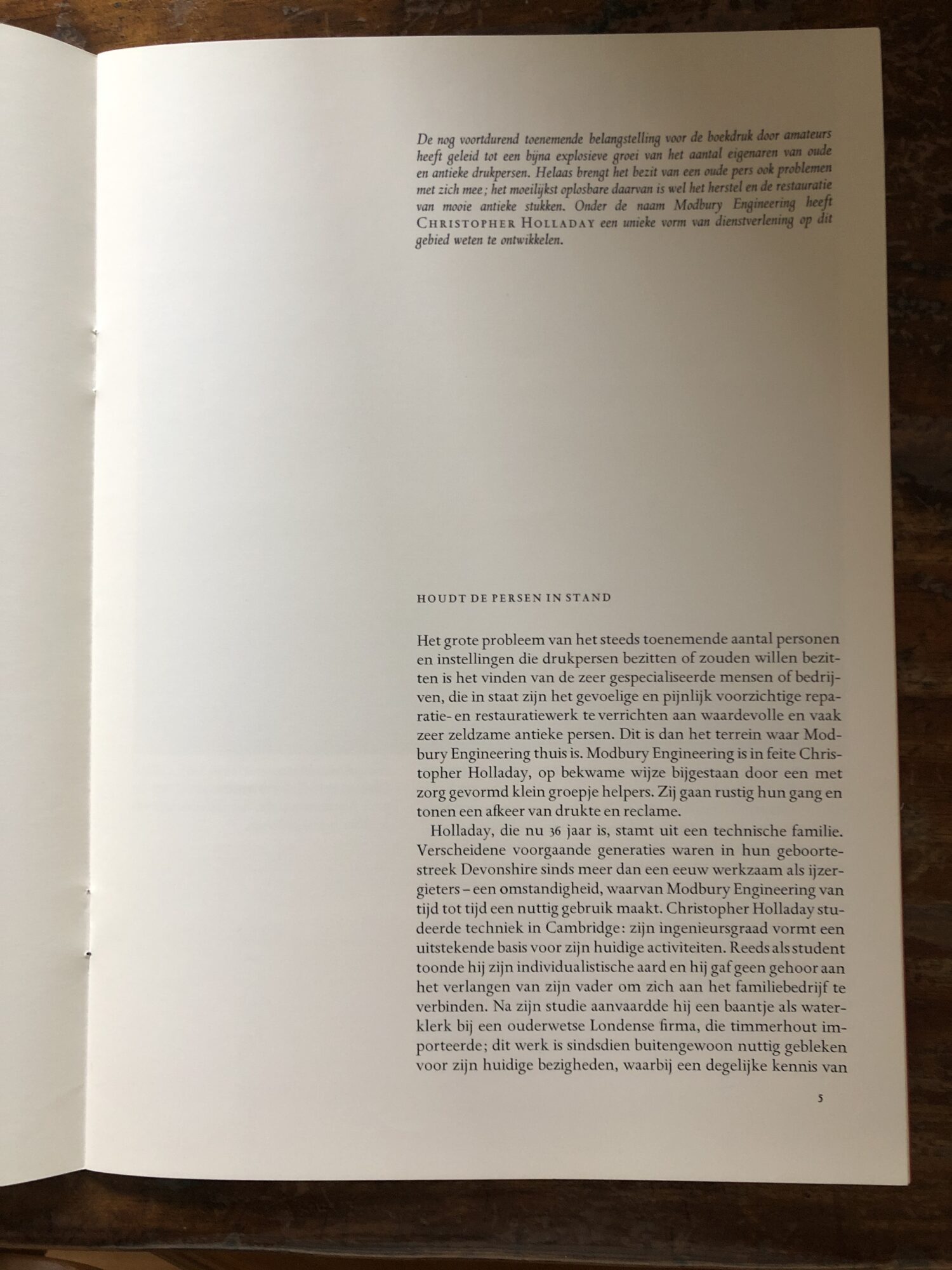 De nog voortdurend toenemende belangstelling voor de boekdruk door amateurs heeft geleid tot een bijna explosieve groei van het aantal eigenaren van oude en antieke drukpersen. Helaas brengt het bezit van een oude pers ook problemen met zich mee; het moeilijkst oplosbare daarvan is wel het herstel en de restauratie van mooie antieke stukken. Onder de naam Modbury Engineering heeft CHRISTOPHER HOLLADAY een unieke vorm van dienstverlening op dit gebied weten te ontwikkelen.

HOUDT DE PERSEN IN STAND

Het grote probleem van het steeds toenemende aantal personen en instellingen die drukpersen bezitten of zouden willen bezitten is het vinden van de zeer gespecialiseerde mensen of bedrijven, die in staat zijn het gevoelige en pijnlijk voorzichtige reparatie- en restauratiewerk te verrichten aan waardevolle en vaak zeer zeldzame antieke persen. Dit is dan het terrein waar Modbury Engineering thuis is. Modbury Engineering is in feite Christopher Holladay, op bekwame wijze bijgestaan door een met zorg gevormd klein groepje helpers. Zij gaan rustig hun gang en tonen een afkeer van drukte en reclame.

Holladay, die nu 36 jaar is, stamt uit een technische familie. Verscheidene voorgaande generaties waren in hun geboortestreek Devonshire sinds meer dan een eeuw werkzaam als ijzergieters – een omstandigheid, waarvan Modbury Engineering van tijd tot tijd een nuttig gebruik maakt. Christopher Holladay studeerde techniek in Cambridge: zijn ingenieursgraad vormt een uitstekende basis voor zijn huidige activiteiten. Reeds als student toonde hij zijn individualistische aard en hij gaf geen gehoor aan het verlangen van zijn vader om zich aan het familiebedrijf te verbinden. Na zijn studie aanvaardde hij een baantje als waterklerk bij een ouderwetse Londense firma, die timmerhout importeerde; dit werk is sindsdien buitengewoon nuttig gebleken voor zijn huidige bezigheden, waarbij een degelijke kennis van

5